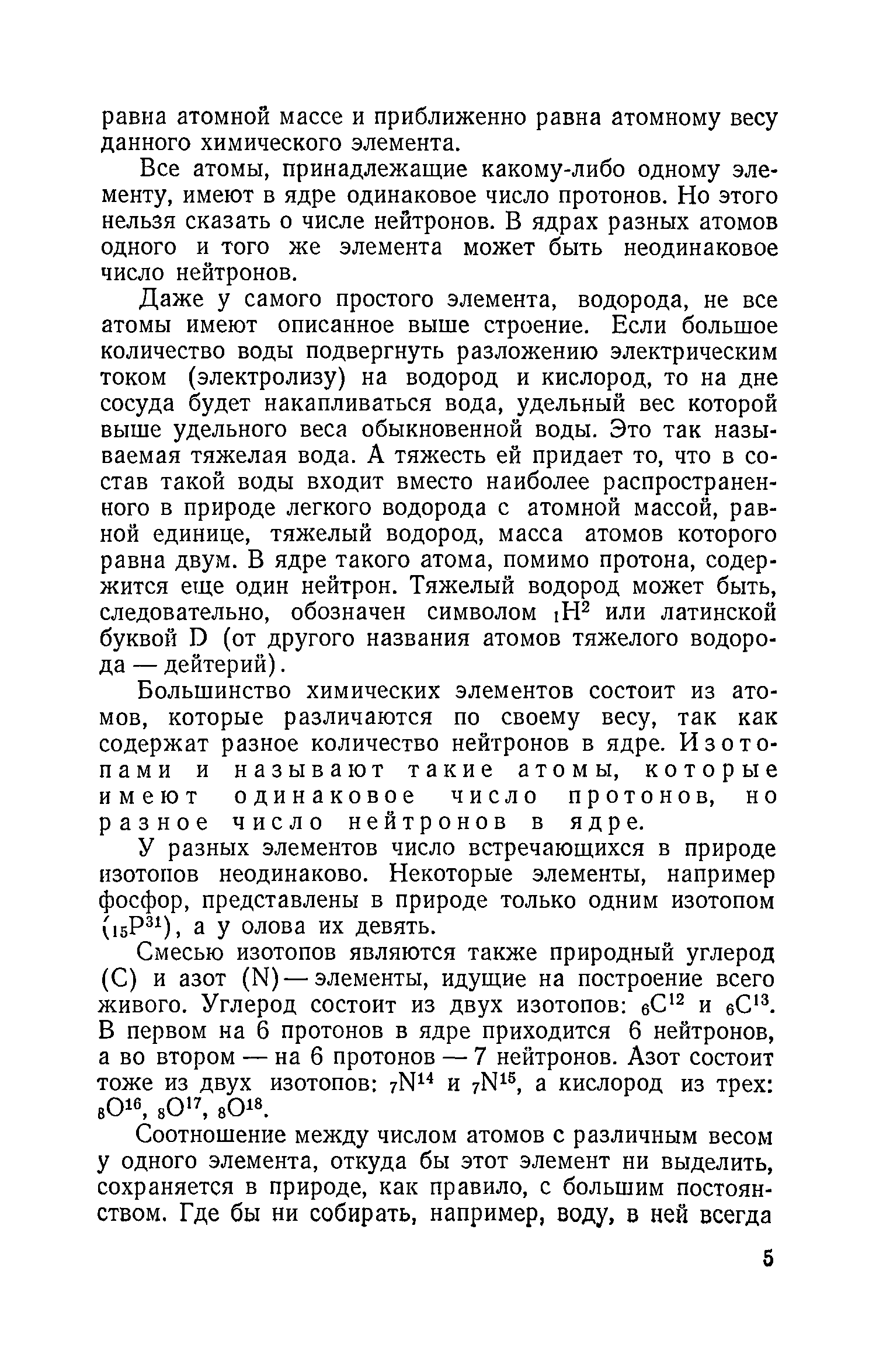 равна атомной массе и приближенно равна атомному весу данного химического элемента.

Все атомы, принадлежащие какому-либо одному элементу, имеют в ядре одинаковое число протонов. Но этого нельзя сказать о числе нейтронов. В ядрах разных атомов одного и того же элемента может быть неодинаковое число нейтронов.

Даже у самого простого элемента, водорода, не все атомы имеют описанное выше строение. Если большое количество воды подвергнуть разложению электрическим током (электролизу) на водород и кислород, то на дне сосуда будет накапливаться вода, удельный вес которой выше удельного веса обыкновенной воды. Это так называемая тяжелая вода. А тяжесть ей придает то, что в состав такой воды входит вместо наиболее распространенного в природе легкого водорода с атомной массой, равной единице, тяжелый водород, масса атомов которого равна двум. В ядре такого атома, помимо протона, содержится еще один нейтрон. Тяжелый водород может быть, следовательно, обозначен символом $_1H^2$ или латинской буквой D (от другого названия атомов тяжелого водорода — дейтерий).

Большинство химических элементов состоит из атомов, которые различаются по своему весу, так как содержат разное количество нейтронов в ядре. Изотопами и называют такие атомы, которые имеют одинаковое число протонов, но разное число нейтронов в ядре.

У разных элементов число встречающихся в природе изотопов неодинаково. Некоторые элементы, например фосфор, представлены в природе только одним изотопом ($_{15}P^{31}$), а у олова их девять.

Смесью изотопов являются также природный углерод (C) и азот (N) — элементы, идущие на построение всего живого. Углерод состоит из двух изотопов: $_6C^{12}$ и $_6C^{13}$. В первом на 6 протонов в ядре приходится 6 нейтронов, а во втором — на 6 протонов — 7 нейтронов. Азот состоит тоже из двух изотопов: $_7N^{14}$ и $_7N^{15}$, а кислород из трех: $_8O^{16}$, $_8O^{17}$, $_8O^{18}$.

Соотношение между числом атомов с различным весом у одного элемента, откуда бы этот элемент ни выделить, сохраняется в природе, как правило, с большим постоянством. Где бы ни собирать, например, воду, в ней всегда

5